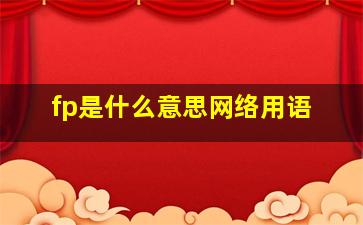 fp是什么意思网络用语